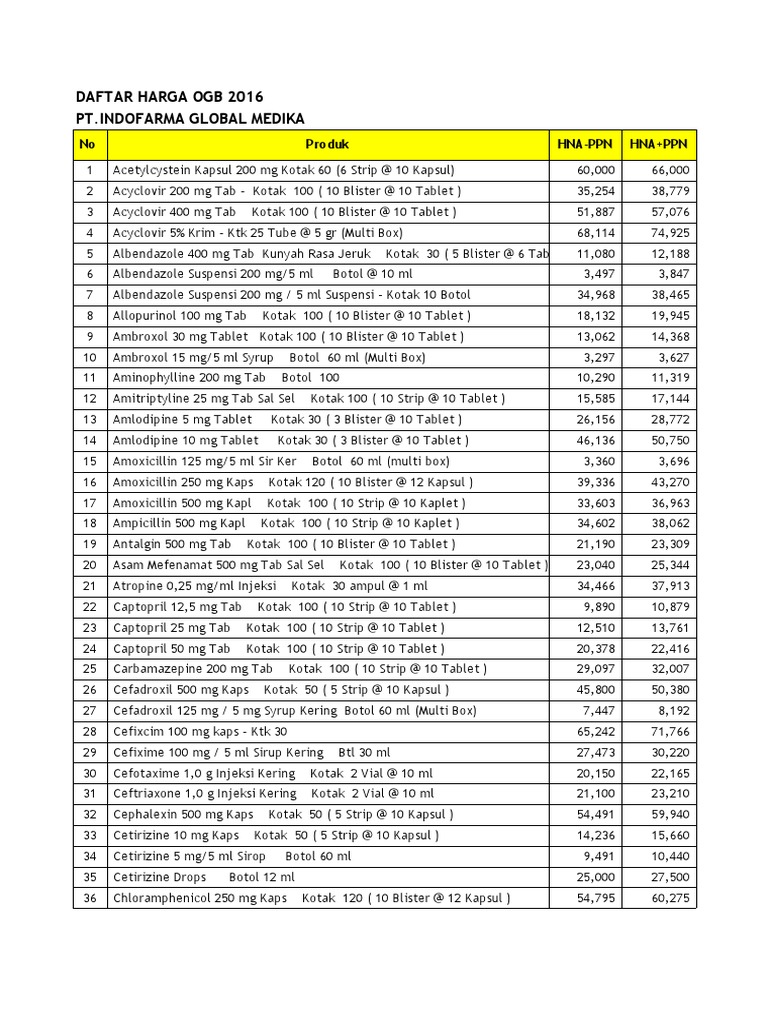 DAFTAR HARGA OGB 2016
PT.INDOFARMA GLOBAL MEDIKA

| No | Produk | HNA-PPN | HNA+PPN |
|---|---|---|---|
| 1 | Acetylcystein Kapsul 200 mg Kotak 60 (6 Strip @ 10 Kapsul) | 60,000 | 66,000 |
| 2 | Acyclovir 200 mg Tab - Kotak 100 ( 10 Blister @ 10 Tablet ) | 35,254 | 38,779 |
| 3 | Acyclovir 400 mg Tab Kotak 100 ( 10 Blister @ 10 Tablet ) | 51,887 | 57,076 |
| 4 | Acyclovir 5% Krim - Ktk 25 Tube @ 5 gr (Multi Box) | 68,114 | 74,925 |
| 5 | Albendazole 400 mg Tab Kunyah Rasa Jeruk Kotak 30 ( 5 Blister @ 6 Tab | 11,080 | 12,188 |
| 6 | Albendazole Suspensi 200 mg/5 ml Botol @ 10 ml | 3,497 | 3,847 |
| 7 | Albendazole Suspensi 200 mg / 5 ml Suspensi - Kotak 10 Botol | 34,968 | 38,465 |
| 8 | Allopurinol 100 mg Tab Kotak 100 ( 10 Blister @ 10 Tablet ) | 18,132 | 19,945 |
| 9 | Ambroxol 30 mg Tablet Kotak 100 ( 10 Blister @ 10 Tablet ) | 13,062 | 14,368 |
| 10 | Ambroxol 15 mg/5 ml Syrup Botol 60 ml (Multi Box) | 3,297 | 3,627 |
| 11 | Aminophylline 200 mg Tab Botol 100 | 10,290 | 11,319 |
| 12 | Amitriptyline 25 mg Tab Sal Sel Kotak 100 ( 10 Strip @ 10 Tablet ) | 15,585 | 17,144 |
| 13 | Amlodipine 5 mg Tablet Kotak 30 ( 3 Blister @ 10 Tablet ) | 26,156 | 28,772 |
| 14 | Amlodipine 10 mg Tablet Kotak 30 ( 3 Blister @ 10 Tablet ) | 46,136 | 50,750 |
| 15 | Amoxicillin 125 mg/5 ml Sir Ker Botol 60 ml (multi box) | 3,360 | 3,696 |
| 16 | Amoxicillin 250 mg Kaps Kotak 120 ( 10 Blister @ 12 Kapsul ) | 39,336 | 43,270 |
| 17 | Amoxicillin 500 mg Kapl Kotak 100 ( 10 Strip @ 10 Kaplet ) | 33,603 | 36,963 |
| 18 | Ampicillin 500 mg Kapl Kotak 100 ( 10 Strip @ 10 Kaplet ) | 34,602 | 38,062 |
| 19 | Antalgin 500 mg Tab Kotak 100 ( 10 Blister @ 10 Tablet ) | 21,190 | 23,309 |
| 20 | Asam Mefenamat 500 mg Tab Sal Sel Kotak 100 ( 10 Blister @ 10 Tablet ) | 23,040 | 25,344 |
| 21 | Atropine 0,25 mg/ml Injeksi Kotak 30 ampul @ 1 ml | 34,466 | 37,913 |
| 22 | Captopril 12,5 mg Tab Kotak 100 ( 10 Strip @ 10 Tablet ) | 9,890 | 10,879 |
| 23 | Captopril 25 mg Tab Kotak 100 ( 10 Strip @ 10 Tablet ) | 12,510 | 13,761 |
| 24 | Captopril 50 mg Tab Kotak 100 ( 10 Strip @ 10 Tablet ) | 20,378 | 22,416 |
| 25 | Carbamazepine 200 mg Tab Kotak 100 ( 10 Strip @ 10 Tablet ) | 29,097 | 32,007 |
| 26 | Cefadroxil 500 mg Kaps Kotak 50 ( 5 Strip @ 10 Kapsul ) | 45,800 | 50,380 |
| 27 | Cefadroxil 125 mg / 5 mg Syrup Kering Botol 60 ml (Multi Box) | 7,447 | 8,192 |
| 28 | Cefixcim 100 mg kaps - Ktk 30 | 65,242 | 71,766 |
| 29 | Cefixime 100 mg / 5 ml Sirup Kering Btl 30 ml | 27,473 | 30,220 |
| 30 | Cefotaxime 1,0 g Injeksi Kering Kotak 2 Vial @ 10 ml | 20,150 | 22,165 |
| 31 | Ceftriaxone 1,0 g Injeksi Kering Kotak 2 Vial @ 10 ml | 21,100 | 23,210 |
| 32 | Cephalexin 500 mg Kaps Kotak 50 ( 5 Strip @ 10 Kapsul ) | 54,491 | 59,940 |
| 33 | Cetirizine 10 mg Kaps Kotak 50 ( 5 Strip @ 10 Kapsul ) | 14,236 | 15,660 |
| 34 | Cetirizine 5 mg/5 ml Sirop Botol 60 ml | 9,491 | 10,440 |
| 35 | Cetirizine Drops Botol 12 ml | 25,000 | 27,500 |
| 36 | Chloramphenicol 250 mg Kaps Kotak 120 ( 10 Blister @ 12 Kapsul ) | 54,795 | 60,275 |